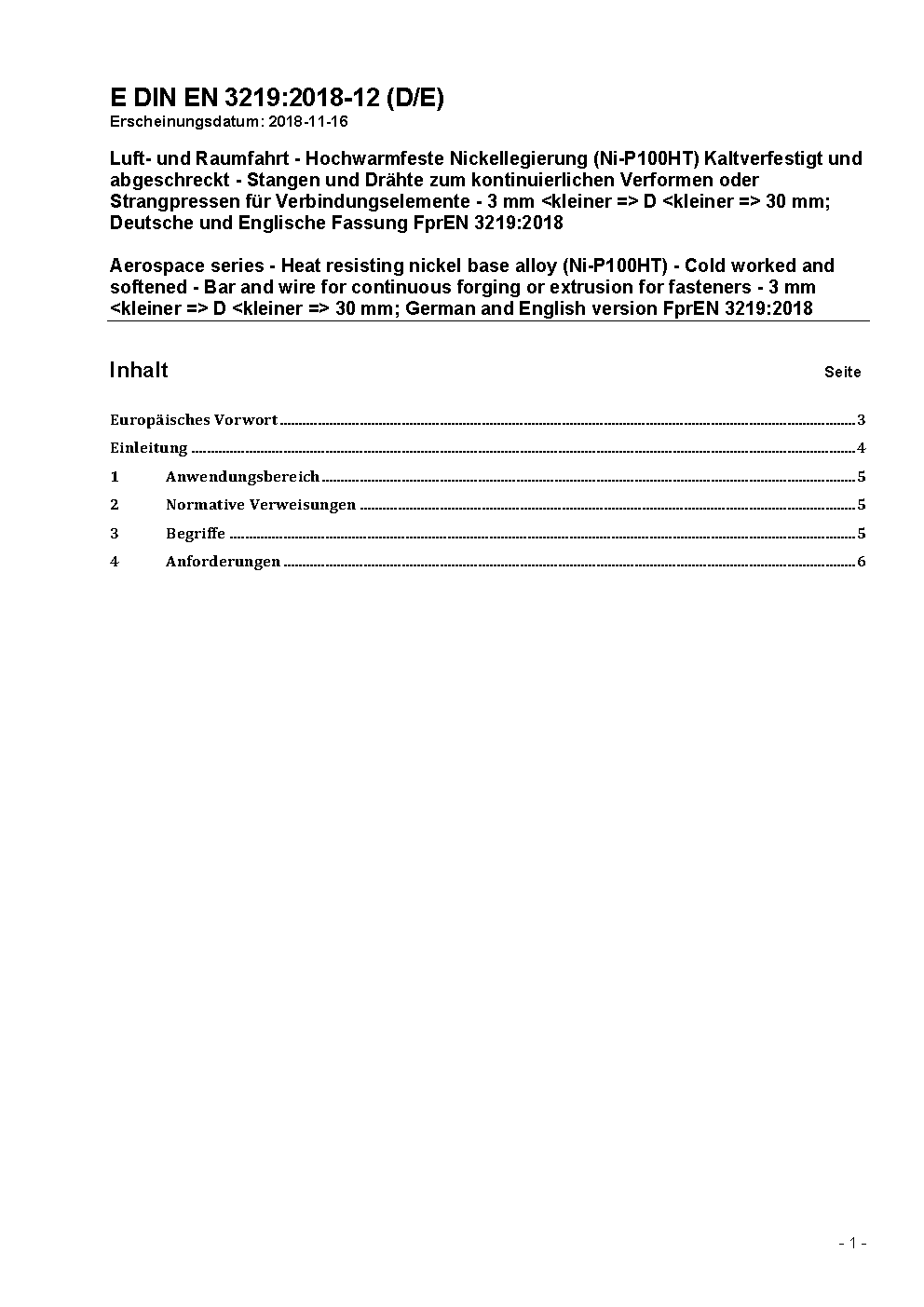 E DIN EN 3219:2018-12 (D/E)
Erscheinungsdatum: 2018-11-16

Luft- und Raumfahrt - Hochwarmfeste Nickellegierung (Ni-P100HT) Kaltverfestigt und abgeschreckt - Stangen und Drähte zum kontinuierlichen Verformen oder Strangpressen für Verbindungselemente - 3 mm <kleiner => D <kleiner => 30 mm; Deutsche und Englische Fassung FprEN 3219:2018

Aerospace series - Heat resisting nickel base alloy (Ni-P100HT) - Cold worked and softened - Bar and wire for continuous forging or extrusion for fasteners - 3 mm <kleiner => D <kleiner => 30 mm; German and English version FprEN 3219:2018

Inhalt Seite

Europäisches Vorwort 3
Einleitung 4
1 Anwendungsbereich 5
2 Normative Verweisungen 5
3 Begriffe 5
4 Anforderungen 6

- 1 -